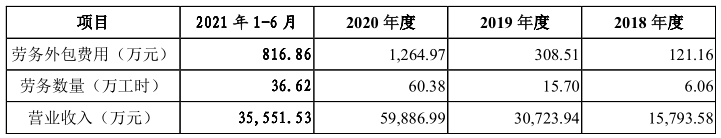 | 项目 | 2021 年 1-6 月 | 2020 年度 | 2019 年度 | 2018 年度 |
|---|---|---|---|---|
| 劳务外包费用（万元） | 816.86 | 1,264.97 | 308.51 | 121.16 |
| 劳务数量（万工时） | 36.62 | 60.38 | 15.70 | 6.06 |
| 营业收入（万元） | 35,551.53 | 59,886.99 | 30,723.94 | 15,793.58 |